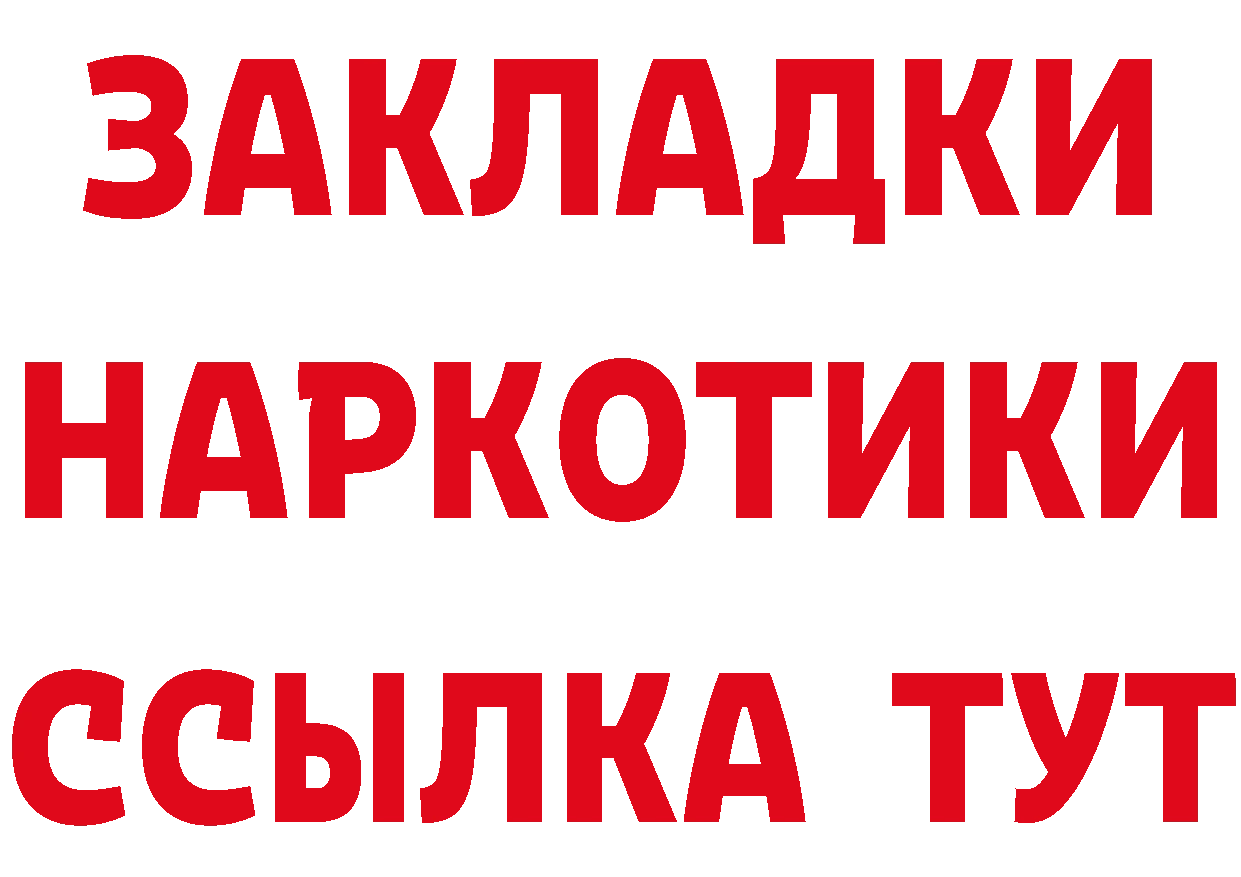 ЗАКЛАДКИ НАРКОТИКИ ССЫЛКА ТУТ